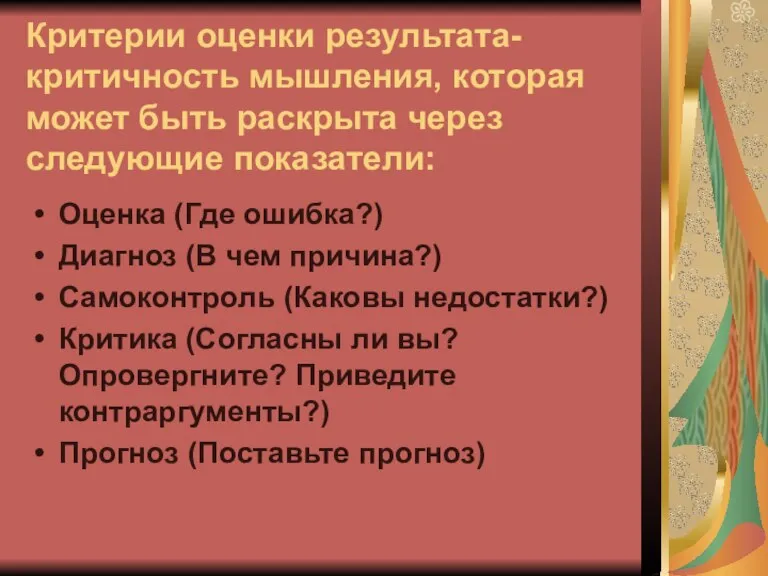 Критерии оценки результата-критичность мышления, которая может быть раскрыта через следующие показатели:

• Оценка (Где ошибка?)
• Диагноз (В чем причина?)
• Самоконтроль (Каковы недостатки?)
• Критика (Согласны ли вы? Опровергните? Приведите контраргументы?)
• Прогноз (Поставьте прогноз)